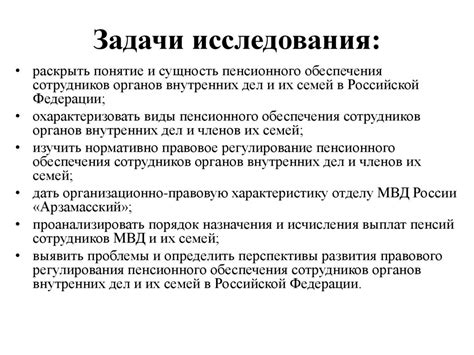 Задачи исследования:

• раскрыть понятие и сущность пенсионного обеспечения сотрудников органов внутренних дел и их семей в Российской Федерации;
• охарактеризовать виды пенсионного обеспечения сотрудников органов внутренних дел и членов их семей;
• изучить нормативно правовое регулирование пенсионного обеспечения сотрудников органов внутренних дел и членов их семей;
• дать организационно-правовую характеристику отделу МВД России «Арзамасский»;
• проанализировать порядок назначения и исчисления выплат пенсий сотрудников МВД и их семей;
• выявить проблемы и определить перспективы развития правового регулирования пенсионного обеспечения сотрудников органов внутренних дел и их семей в Российской Федерации.